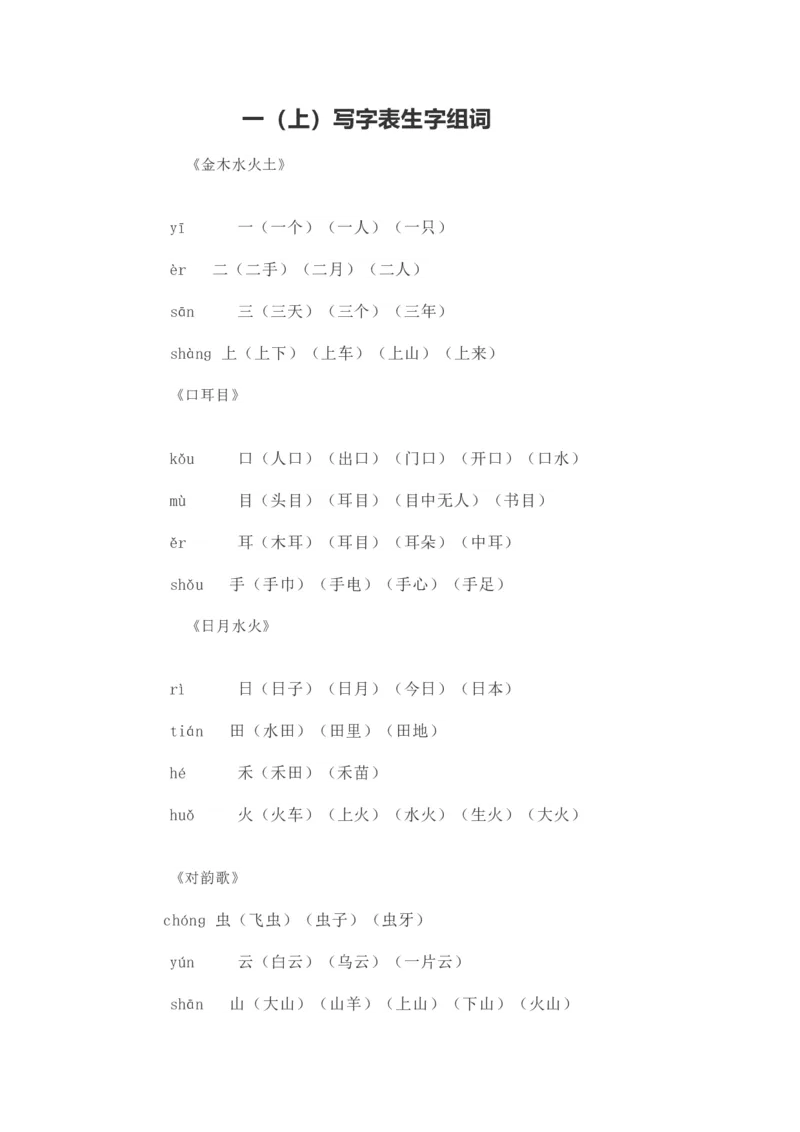 一（上）写字表生字组词

《金木水火土》

yī 一（一个）（一人）（一只）

èr 二（二手）（二月）（二人）

sān 三（三天）（三个）（三年）

shàng 上（上下）（上车）（上山）（上来）

《口耳目》

kǒu 口（人口）（出口）（门口）（开口）（口水）

mù 目（头目）（耳目）（目中无人）（书目）

ěr 耳（木耳）（耳目）（耳朵）（中耳）

shǒu 手（手巾）（手电）（手心）（手足）

《日月水火》

rì 日（日子）（日月）（今日）（日本）

tián 田（水田）（田里）（田地）

hé 禾（禾田）（禾苗）

huǒ 火（火车）（上火）（水火）（生火）（大火）

《对韵歌》

chóng 虫（飞虫）（虫子）（虫牙）

yún 云（白云）（乌云）（一片云）

shān 山（大山）（山羊）（上山）（下山）（火山）